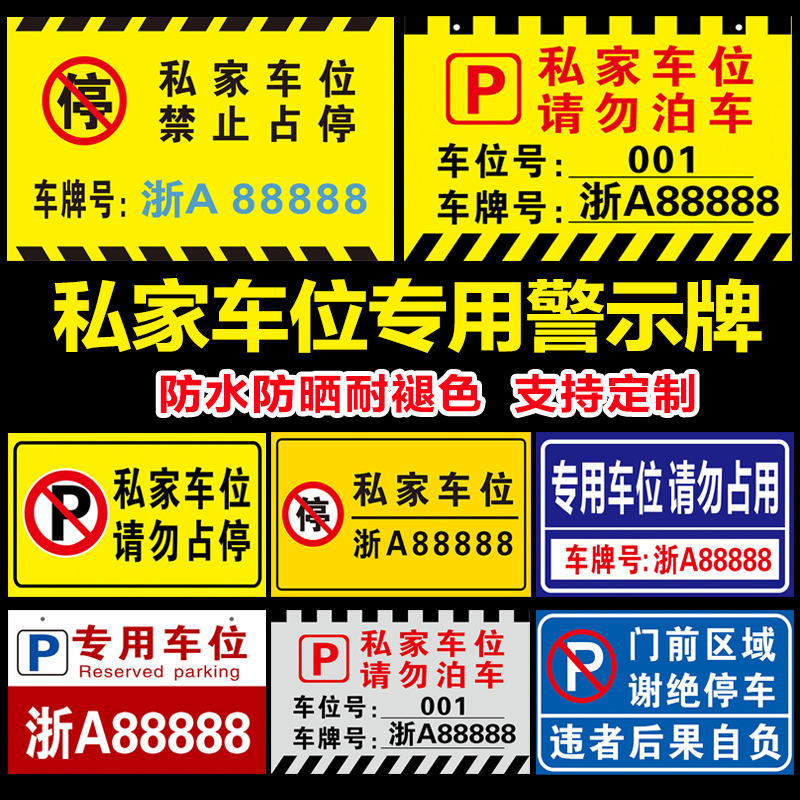 停
私家车位
禁止占停
车牌号: 浙A 88888

P
私家车位
请勿泊车
车位号: 001
车牌号: 浙A88888

私家车位专用警示牌
防水防晒耐褪色 支持定制

P
私家车位
请勿占停

停
私家车位
浙A88888

专用车位 请勿占用
车牌号: 浙A88888

P
专用车位
Reserved parking
浙A88888

P
私家车位
请勿泊车
车位号: 001
车牌号: 浙A88888

P
门前区域
谢绝停车
违者后果自负